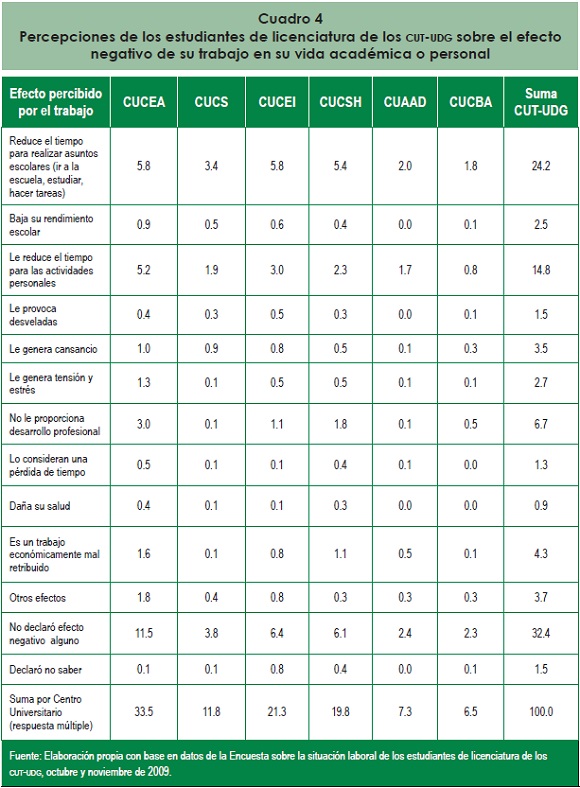 Cuadro 4
Percepciones de los estudiantes de licenciatura de los CUT-UDG sobre el efecto negativo de su trabajo en su vida académica o personal

| Efecto percibido por el trabajo | CUCEA | CUCS | CUCEI | CUCSH | CUAAD | CUCBA | Suma CUT-UDG |
|---|---|---|---|---|---|---|---|
| Reduce el tiempo para realizar asuntos escolares (ir a la escuela, estudiar, hacer tareas) | 5.8 | 3.4 | 5.8 | 5.4 | 2.0 | 1.8 | 24.2 |
| Baja su rendimiento escolar | 0.9 | 0.5 | 0.6 | 0.4 | 0.0 | 0.1 | 2.5 |
| Le reduce el tiempo para las actividades personales | 5.2 | 1.9 | 3.0 | 2.3 | 1.7 | 0.8 | 14.8 |
| Le provoca desveladas | 0.4 | 0.3 | 0.5 | 0.3 | 0.0 | 0.1 | 1.5 |
| Le genera cansancio | 1.0 | 0.9 | 0.8 | 0.5 | 0.1 | 0.3 | 3.5 |
| Le genera tensión y estrés | 1.3 | 0.1 | 0.5 | 0.5 | 0.1 | 0.1 | 2.7 |
| No le proporciona desarrollo profesional | 3.0 | 0.1 | 1.1 | 1.8 | 0.1 | 0.5 | 6.7 |
| Lo consideran una pérdida de tiempo | 0.5 | 0.1 | 0.1 | 0.4 | 0.1 | 0.0 | 1.3 |
| Daña su salud | 0.4 | 0.1 | 0.1 | 0.3 | 0.0 | 0.0 | 0.9 |
| Es un trabajo económicamente mal retribuido | 1.6 | 0.1 | 0.8 | 1.1 | 0.5 | 0.1 | 4.3 |
| Otros efectos | 1.8 | 0.4 | 0.8 | 0.3 | 0.3 | 0.3 | 3.7 |
| No declaró efecto negativo alguno | 11.5 | 3.8 | 6.4 | 6.1 | 2.4 | 2.3 | 32.4 |
| Declaró no saber | 0.1 | 0.1 | 0.8 | 0.4 | 0.0 | 0.1 | 1.5 |
| Suma por Centro Universitario (respuesta múltiple) | 33.5 | 11.8 | 21.3 | 19.8 | 7.3 | 6.5 | 100.0 |

Fuente: Elaboración propia con base en datos de la Encuesta sobre la situación laboral de los estudiantes de licenciatura de los CUT-UDG, octubre y noviembre de 2009.